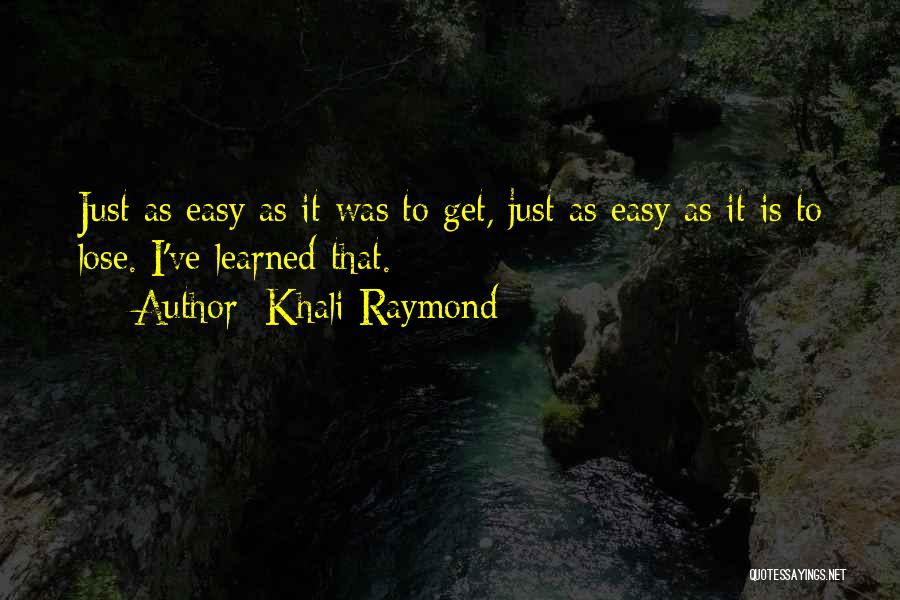 Just as easy as it was to get, just as easy as it is to lose. I've learned that.

Author: Khali Raymond

QUOTESSAYINGS.NET